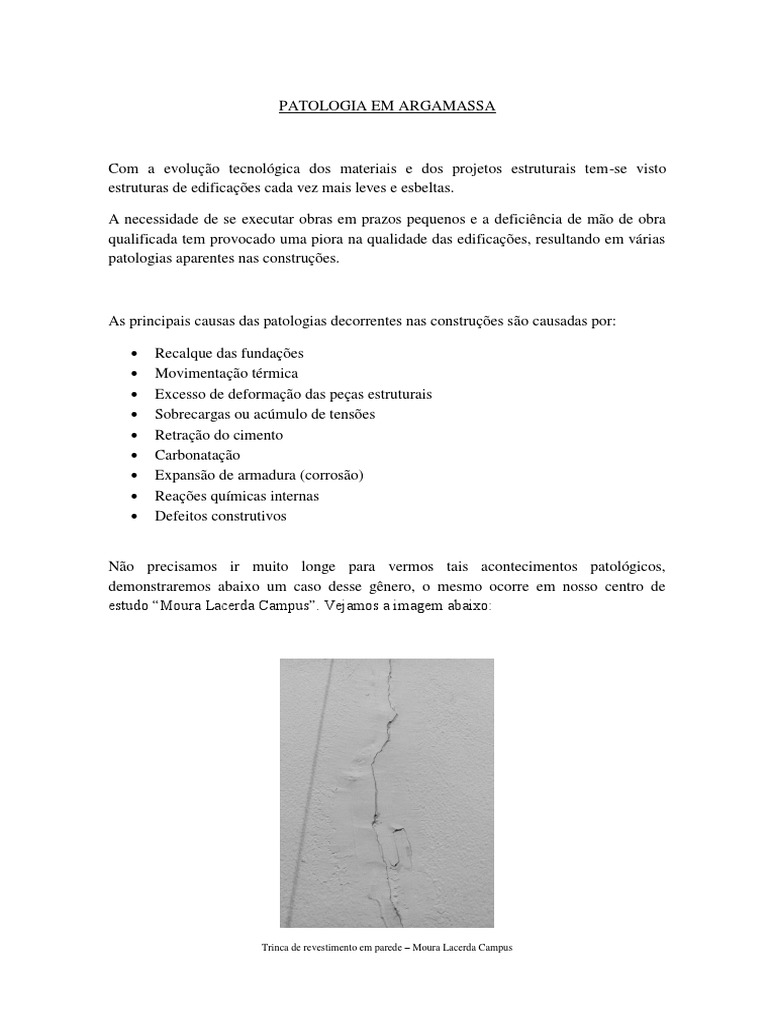 PATOLOGIA EM ARGAMASSA

Com a evolução tecnológica dos materiais e dos projetos estruturais tem-se visto estruturas de edificações cada vez mais leves e esbeltas.

A necessidade de se executar obras em prazos pequenos e a deficiência de mão de obra qualificada tem provocado uma piora na qualidade das edificações, resultando em várias patologias aparentes nas construções.

As principais causas das patologias decorrentes nas construções são causadas por:

• Recalque das fundações
• Movimentação térmica
• Excesso de deformação das peças estruturais
• Sobrecargas ou acúmulo de tensões
• Retração do cimento
• Carbonatação
• Expansão de armadura (corrosão)
• Reações químicas internas
• Defeitos construtivos

Não precisamos ir muito longe para vermos tais acontecimentos patológicos, demonstraremos abaixo um caso desse gênero, o mesmo ocorre em nosso centro de estudo "Moura Lacerda Campus". Vejamos a imagem abaixo:

Trinca de revestimento em parede – Moura Lacerda Campus